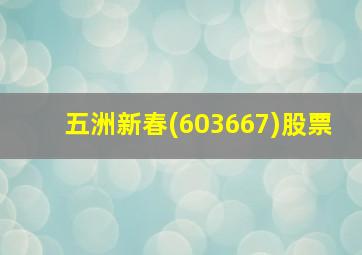 五洲新春(603667)股票